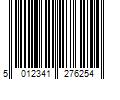 5 012341 276254